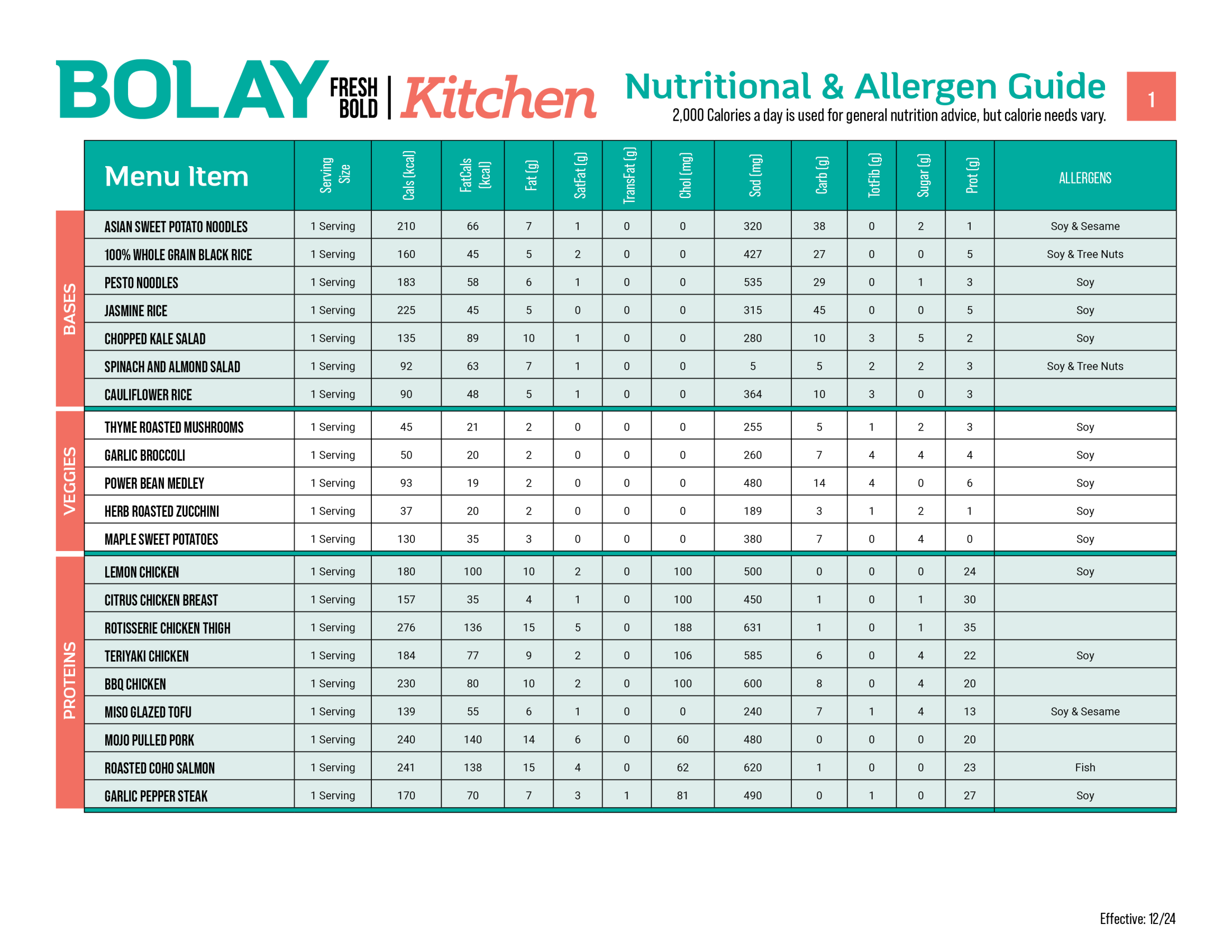 BOLAY FRESH BOLD | Kitchen

Nutritional & Allergen Guide

2,000 Calories a day is used for general nutrition advice, but calorie needs vary.

1

| | Menu Item | Serving Size | Cals (kcal) | FatCals (kcal) | Fat (g) | SatFat (g) | TransFat (g) | Chol (mg) | Sod (mg) | Carb (g) | TotFib (g) | Sugar (g) | Prot (g) | ALLERGENS |
|---|---|---|---|---|---|---|---|---|---|---|---|---|---|---|
| BASES | ASIAN SWEET POTATO NOODLES | 1 Serving | 210 | 66 | 7 | 1 | 0 | 0 | 320 | 38 | 0 | 2 | 1 | Soy & Sesame |
| | 100% WHOLE GRAIN BLACK RICE | 1 Serving | 160 | 45 | 5 | 2 | 0 | 0 | 427 | 27 | 0 | 0 | 5 | Soy & Tree Nuts |
| | PESTO NOODLES | 1 Serving | 183 | 58 | 6 | 1 | 0 | 0 | 535 | 29 | 0 | 1 | 3 | Soy |
| | JASMINE RICE | 1 Serving | 225 | 45 | 5 | 0 | 0 | 0 | 315 | 45 | 0 | 0 | 5 | Soy |
| | CHOPPED KALE SALAD | 1 Serving | 135 | 89 | 10 | 1 | 0 | 0 | 280 | 10 | 3 | 5 | 2 | Soy |
| | SPINACH AND ALMOND SALAD | 1 Serving | 92 | 63 | 7 | 1 | 0 | 0 | 5 | 5 | 2 | 2 | 3 | Soy & Tree Nuts |
| | CAULIFLOWER RICE | 1 Serving | 90 | 48 | 5 | 1 | 0 | 0 | 364 | 10 | 3 | 0 | 3 | |
| VEGGIES | THYME ROASTED MUSHROOMS | 1 Serving | 45 | 21 | 2 | 0 | 0 | 0 | 255 | 5 | 1 | 2 | 3 | Soy |
| | GARLIC BROCCOLI | 1 Serving | 50 | 20 | 2 | 0 | 0 | 0 | 260 | 7 | 4 | 4 | 4 | Soy |
| | POWER BEAN MEDLEY | 1 Serving | 93 | 19 | 2 | 0 | 0 | 0 | 480 | 14 | 4 | 0 | 6 | Soy |
| | HERB ROASTED ZUCCHINI | 1 Serving | 37 | 20 | 2 | 0 | 0 | 0 | 189 | 3 | 1 | 2 | 1 | Soy |
| | MAPLE SWEET POTATOES | 1 Serving | 130 | 35 | 3 | 0 | 0 | 0 | 380 | 7 | 0 | 4 | 0 | Soy |
| PROTEINS | LEMON CHICKEN | 1 Serving | 180 | 100 | 10 | 2 | 0 | 100 | 500 | 0 | 0 | 0 | 24 | Soy |
| | CITRUS CHICKEN BREAST | 1 Serving | 157 | 35 | 4 | 1 | 0 | 100 | 450 | 1 | 0 | 1 | 30 | |
| | ROTISSERIE CHICKEN THIGH | 1 Serving | 276 | 136 | 15 | 5 | 0 | 188 | 631 | 1 | 0 | 1 | 35 | |
| | TERIYAKI CHICKEN | 1 Serving | 184 | 77 | 9 | 2 | 0 | 106 | 585 | 6 | 0 | 4 | 22 | Soy |
| | BBQ CHICKEN | 1 Serving | 230 | 80 | 10 | 2 | 0 | 100 | 600 | 8 | 0 | 4 | 20 | |
| | MISO GLAZED TOFU | 1 Serving | 139 | 55 | 6 | 1 | 0 | 0 | 240 | 7 | 1 | 4 | 13 | Soy & Sesame |
| | MOJO PULLED PORK | 1 Serving | 240 | 140 | 14 | 6 | 0 | 60 | 480 | 0 | 0 | 0 | 20 | |
| | ROASTED COHO SALMON | 1 Serving | 241 | 138 | 15 | 4 | 0 | 62 | 620 | 1 | 0 | 0 | 23 | Fish |
| | GARLIC PEPPER STEAK | 1 Serving | 170 | 70 | 7 | 3 | 1 | 81 | 490 | 0 | 1 | 0 | 27 | Soy |

Effective: 12/24